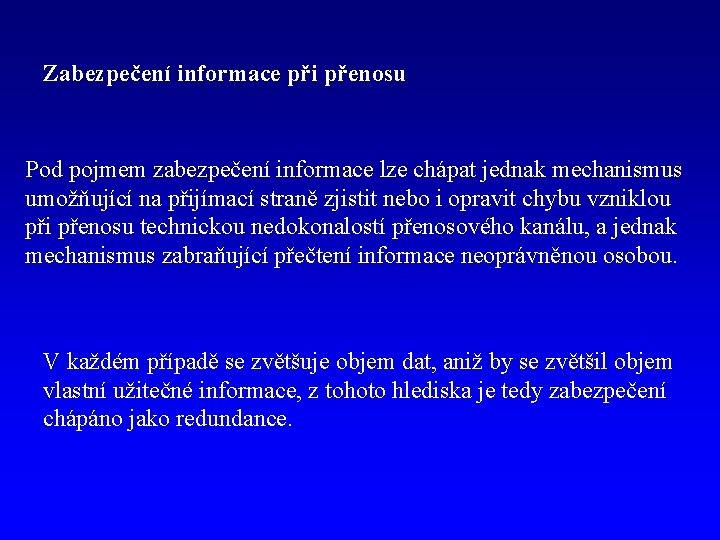 Zabezpečení informace při přenosu

Pod pojmem zabezpečení informace lze chápat jednak mechanismus umožňující na přijímací straně zjistit nebo i opravit chybu vzniklou při přenosu technickou nedokonalostí přenosového kanálu, a jednak mechanismus zabraňující přečtení informace neoprávněnou osobou.

V každém případě se zvětšuje objem dat, aniž by se zvětšil objem vlastní užitečné informace, z tohoto hlediska je tedy zabezpečení chápáno jako redundance.